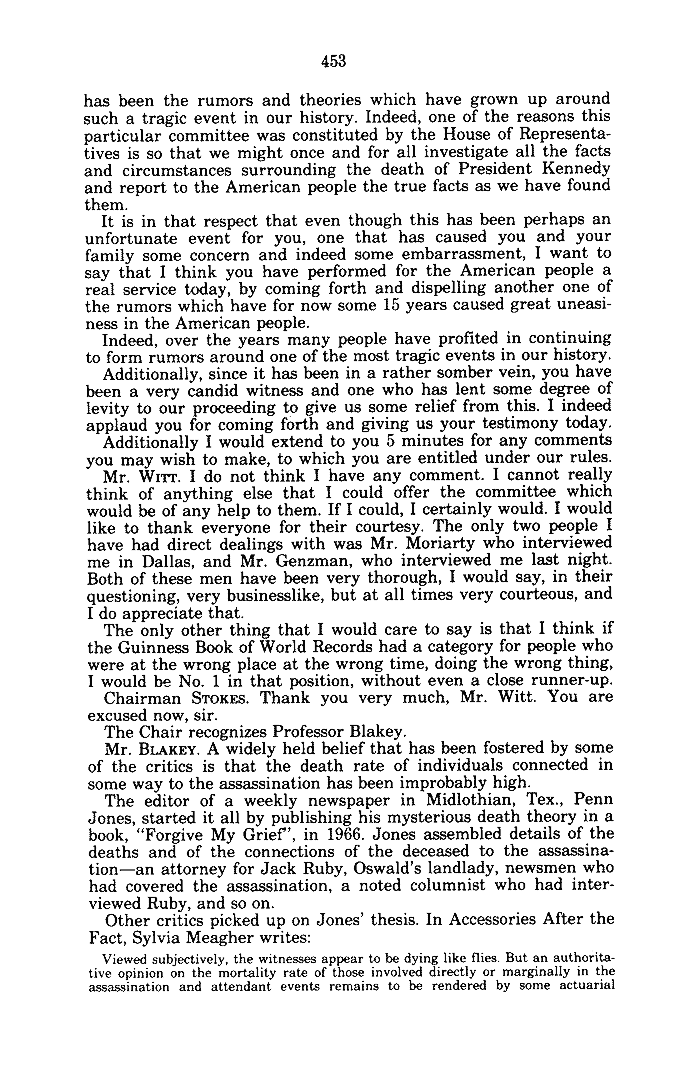 453

has been the rumors and theories which have grown up around such a tragic event in our history. Indeed, one of the reasons this particular committee was constituted by the House of Representatives is so that we might once and for all investigate all the facts and circumstances surrounding the death of President Kennedy and report to the American people the true facts as we have found them.

It is in that respect that even though this has been perhaps an unfortunate event for you, one that has caused you and your family some concern and indeed some embarrassment, I want to say that I think you have performed for the American people a real service today, by coming forth and dispelling another one of the rumors which have for now some 15 years caused great uneasiness in the American people.

Indeed, over the years many people have profited in continuing to form rumors around one of the most tragic events in our history.

Additionally, since it has been in a rather somber vein, you have been a very candid witness and one who has lent some degree of levity to our proceeding to give us some relief from this. I indeed applaud you for coming forth and giving us your testimony today.

Additionally I would extend to you 5 minutes for any comments you may wish to make, to which you are entitled under our rules.

Mr. WITT. I do not think I have any comment. I cannot really think of anything else that I could offer the committee which would be of any help to them. If I could, I certainly would. I would like to thank everyone for their courtesy. The only two people I have had direct dealings with was Mr. Moriarty who interviewed me in Dallas, and Mr. Genzman, who interviewed me last night. Both of these men have been very thorough, I would say, in their questioning, very businesslike, but at all times very courteous, and I do appreciate that.

The only other thing that I would care to say is that I think if the Guinness Book of World Records had a category for people who were at the wrong place at the wrong time, doing the wrong thing, I would be No. 1 in that position, without even a close runner-up.

Chairman STOKES. Thank you very much, Mr. Witt. You are excused now, sir.

The Chair recognizes Professor Blakey.

Mr. BLAKEY. A widely held belief that has been fostered by some of the critics is that the death rate of individuals connected in some way to the assassination has been improbably high.

The editor of a weekly newspaper in Midlothian, Tex., Penn Jones, started it all by publishing his mysterious death theory in a book, "Forgive My Grief", in 1966. Jones assembled details of the deaths and of the connections of the deceased to the assassination—an attorney for Jack Ruby, Oswald's landlady, newsmen who had covered the assassination, a noted columnist who had interviewed Ruby, and so on.

Other critics picked up on Jones' thesis. In Accessories After the Fact, Sylvia Meagher writes:

Viewed subjectively, the witnesses appear to be dying like flies. But an authoritative opinion on the mortality rate of those involved directly or marginally in the assassination and attendant events remains to be rendered by some actuarial